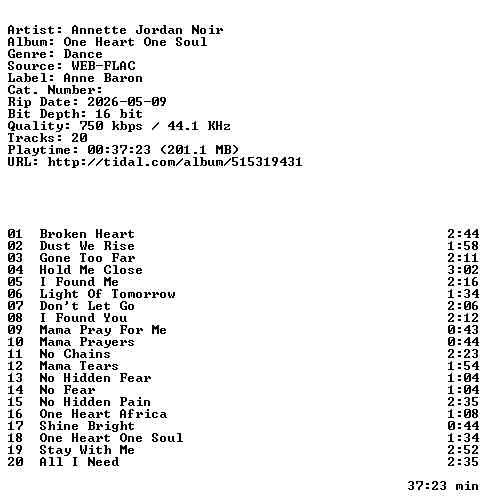 Artist: Annette Jordan Noir
Album: One Heart One Soul
Genre: Dance
Source: WEB-FLAC
Label: Anne Baron
Cat. Number:
Rip Date: 2026-05-09
Bit Depth: 16 bit
Quality: 750 kbps / 44.1 KHz
Tracks: 20
Playtime: 00:37:23 (201.1 MB)
URL: http://tidal.com/album/515319431

| | | |
|---|---|---|
| 01 | Broken Heart | 2:44 |
| 02 | Dust We Rise | 1:58 |
| 03 | Gone Too Far | 2:11 |
| 04 | Hold Me Close | 3:02 |
| 05 | I Found Me | 2:16 |
| 06 | Light Of Tomorrow | 1:34 |
| 07 | Don't Let Go | 2:06 |
| 08 | I Found You | 2:12 |
| 09 | Mama Pray For Me | 0:43 |
| 10 | Mama Prayers | 0:44 |
| 11 | No Chains | 2:23 |
| 12 | Mama Tears | 1:54 |
| 13 | No Hidden Fear | 1:04 |
| 14 | No Fear | 1:04 |
| 15 | No Hidden Pain | 2:35 |
| 16 | One Heart Africa | 1:08 |
| 17 | Shine Bright | 0:44 |
| 18 | One Heart One Soul | 1:34 |
| 19 | Stay With Me | 2:52 |
| 20 | All I Need | 2:35 |

37:23 min